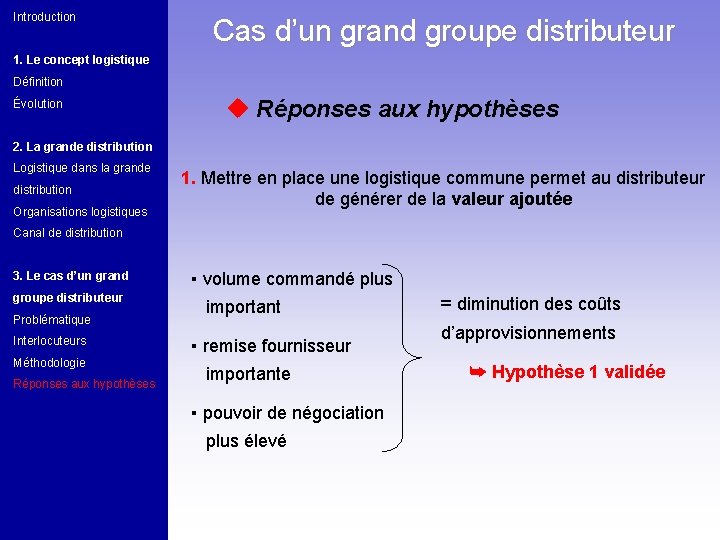 Introduction

1. Le concept logistique
Définition
Évolution

2. La grande distribution
Logistique dans la grande distribution
Organisations logistiques
Canal de distribution

3. Le cas d'un grand groupe distributeur
Problématique
Interlocuteurs
Méthodologie
Réponses aux hypothèses

Cas d'un grand groupe distributeur

◆ Réponses aux hypothèses

1. Mettre en place une logistique commune permet au distributeur de générer de la valeur ajoutée

▪ volume commandé plus important

▪ remise fournisseur importante

▪ pouvoir de négociation plus élevé

= diminution des coûts d'approvisionnements

➥ Hypothèse 1 validée